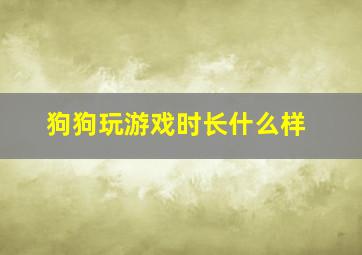 狗狗玩游戏时长什么样